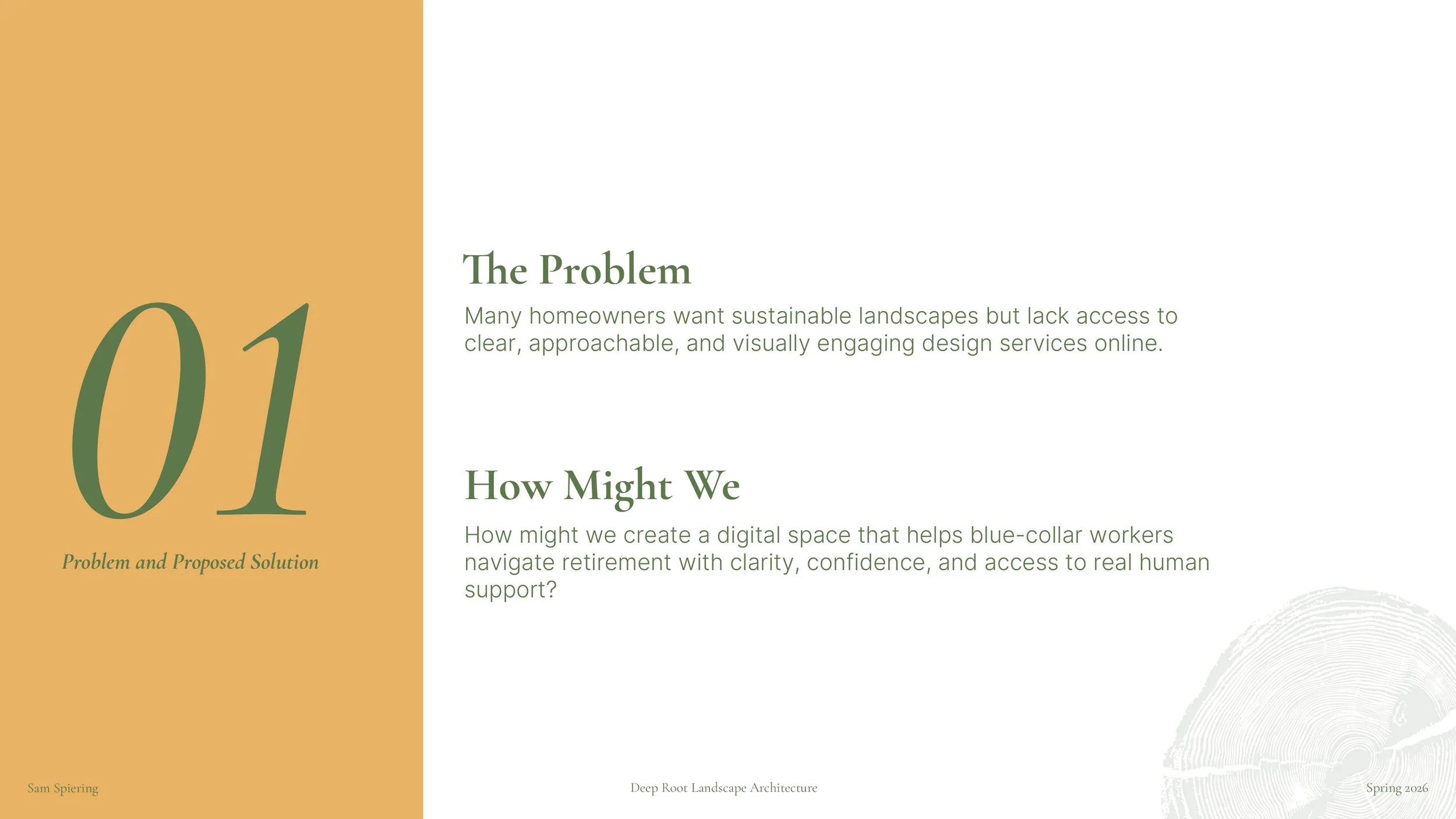 01

Problem and Proposed Solution

The Problem

Many homeowners want sustainable landscapes but lack access to clear, approachable, and visually engaging design services online.

How Might We

How might we create a digital space that helps blue-collar workers navigate retirement with clarity, confidence, and access to real human support?

Sam Spiering

Deep Root Landscape Architecture

Spring 2026